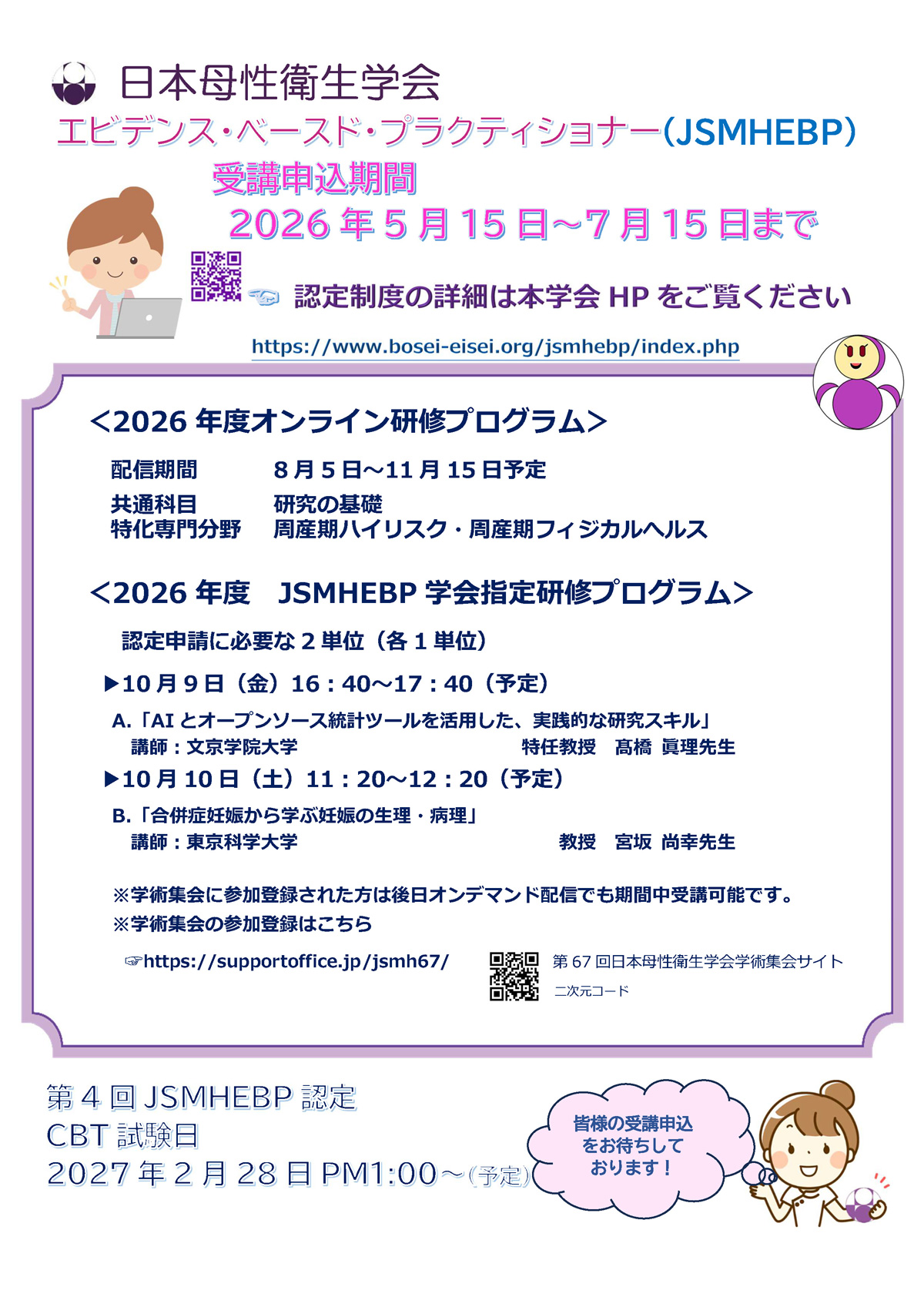 日本母性衛生学会

エビデンス・ベースド・プラクティショナー（JSMHEBP）

受講申込期間

2026 年 5 月 15 日～7 月 15 日まで

☜ 認定制度の詳細は本学会 HP をご覧ください

https://www.bosei-eisei.org/jsmhebp/index.php

＜2026 年度オンライン研修プログラム＞

配信期間　8 月 5 日～11 月 15 日予定

共通科目　研究の基礎
特化専門分野　周産期ハイリスク・周産期フィジカルヘルス

＜2026 年度　JSMHEBP 学会指定研修プログラム＞

認定申請に必要な 2 単位（各 1 単位）

▶10 月 9 日（金）16：40～17：40（予定）

A.「AI とオープンソース統計ツールを活用した、実践的な研究スキル」
講師：文京学院大学　特任教授　髙橋　眞理先生

▶10 月 10 日（土）11：20～12：20（予定）

B.「合併症妊娠から学ぶ妊娠の生理・病理」
講師：東京科学大学　教授　宮坂　尚幸先生

※学術集会に参加登録された方は後日オンデマンド配信でも期間中受講可能です。
※学術集会の参加登録はこちら

☞https://supportoffice.jp/jsmh67/

第 67 回日本母性衛生学会学術集会サイト
二次元コード

第 4 回 JSMHEBP 認定
CBT 試験日
2027 年 2 月 28 日 PM1:00～（予定）

皆様の受講申込をお待ちしております！